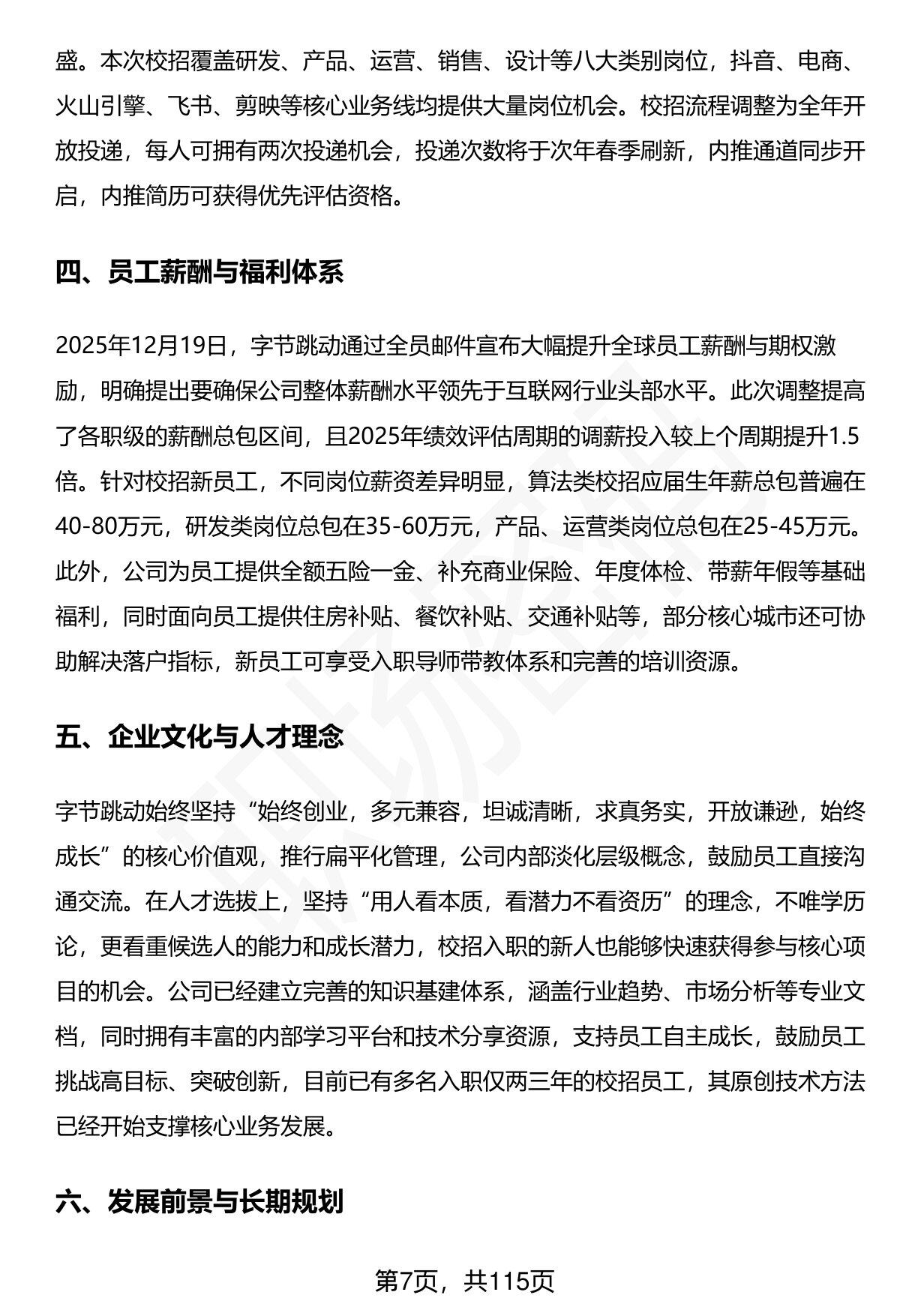 盛。本次校招覆盖研发、产品、运营、销售、设计等八大类别岗位，抖音、电商、火山引擎、飞书、剪映等核心业务线均提供大量岗位机会。校招流程调整为全年开放投递，每人可拥有两次投递机会，投递次数将于次年春季刷新，内推通道同步开启，内推简历可获得优先评估资格。

四、员工薪酬与福利体系

2025年12月19日，字节跳动通过全员邮件宣布大幅提升全球员工薪酬与期权激励，明确提出要确保公司整体薪酬水平领先于互联网行业头部水平。此次调整提高了各职级的薪酬总包区间，且2025年绩效评估周期的调薪投入较上个周期提升1.5倍。针对校招新员工，不同岗位薪资差异明显，算法类校招应届生年薪总包普遍在40-80万元，研发类岗位总包在35-60万元，产品、运营类岗位总包在25-45万元。此外，公司为员工提供全额五险一金、补充商业保险、年度体检、带薪年假等基础福利，同时面向员工提供住房补贴、餐饮补贴、交通补贴等，部分核心城市还可协助解决落户指标，新员工可享受入职导师带教体系和完善的培训资源。

五、企业文化与人才理念

字节跳动始终坚持“始终创业，多元兼容，坦诚清晰，求真务实，开放谦逊，始终成长”的核心价值观，推行扁平化管理，公司内部淡化层级概念，鼓励员工直接沟通交流。在人才选拔上，坚持“用人看本质，看潜力不看资历”的理念，不唯学历论，更看重候选人的能力和成长潜力，校招入职的新人也能够快速获得参与核心项目的机会。公司已经建立完善的知识基建体系，涵盖行业趋势、市场分析等专业文档，同时拥有丰富的内部学习平台和技术分享资源，支持员工自主成长，鼓励员工挑战高目标、突破创新，目前已有多名入职仅两三年的校招员工，其原创技术方法已经开始支撑核心业务发展。

六、发展前景与长期规划

第7页，共115页